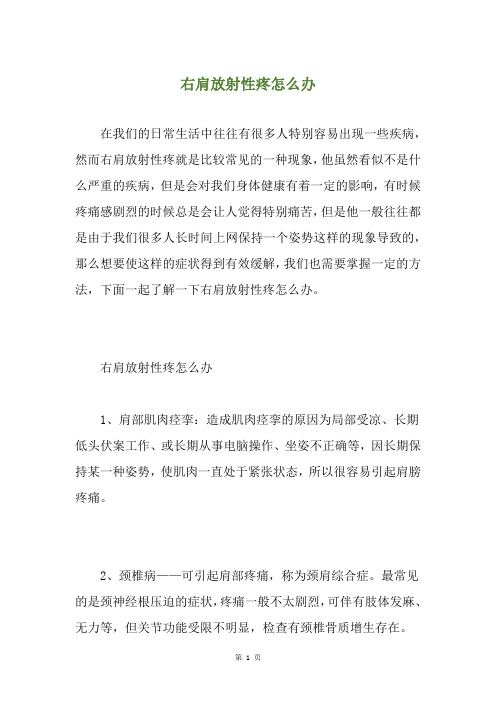 右肩放射性疼怎么办

在我们的日常生活中往往有很多人特别容易出现一些疾病，然而右肩放射性疼就是比较常见的一种现象，他虽然看似不是什么严重的疾病，但是会对我们身体健康有着一定的影响，有时候疼痛感剧烈的时候总是会让人觉得特别痛苦，但是他一般往往都是由于我们很多人长时间上网保持一个姿势这样的现象导致的，那么想要使这样的症状得到有效缓解，我们也需要掌握一定的方法，下面一起了解一下右肩放射性疼怎么办。

右肩放射性疼怎么办

1、肩部肌肉痉挛：造成肌肉痉挛的原因为局部受凉、长期低头伏案工作、或长期从事电脑操作、坐姿不正确等，因长期保持某一种姿势，使肌肉一直处于紧张状态，所以很容易引起肩膀疼痛。

2、颈椎病——可引起肩部疼痛，称为颈肩综合症。最常见的是颈神经根压迫的症状，疼痛一般不太剧烈，可伴有肢体发麻、无力等，但关节功能受限不明显，检查有颈椎骨质增生存在。

第 1 页